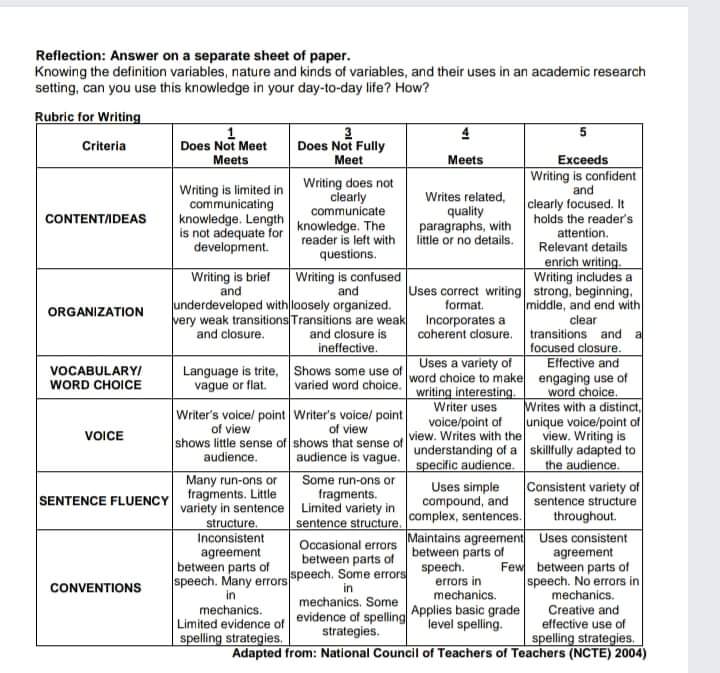 Reflection: Answer on a separate sheet of paper.
Knowing the definition variables, nature and kinds of variables, and their uses in an academic research setting, can you use this knowledge in your day-to-day life? How?

Rubric for Writing

| Criteria | 1 Does Not Meet Meets | 3 Does Not Fully Meet | 4 Meets | 5 Exceeds |
|---|---|---|---|---|
| CONTENT/IDEAS | Writing is limited in communicating knowledge. Length is not adequate for development. | Writing does not clearly communicate knowledge. The reader is left with questions. | Writes related, quality paragraphs, with little or no details. | Writing is confident and clearly focused. It holds the reader's attention. Relevant details enrich writing. |
| ORGANIZATION | Writing is brief and underdeveloped with very weak transitions and closure. | Writing is confused and loosely organized. Transitions are weak and closure is ineffective. | Uses correct writing format. Incorporates a coherent closure. | Writing includes a strong, beginning, middle, and end with clear transitions and a focused closure. |
| VOCABULARY/ WORD CHOICE | Language is trite, vague or flat. | Shows some use of varied word choice. | Uses a variety of word choice to make writing interesting. | Effective and engaging use of word choice. |
| VOICE | Writer's voice/ point of view shows little sense of audience. | Writer's voice/ point of view shows that sense of audience is vague. | Writer uses voice/point of view. Writes with the understanding of a specific audience. | Writes with a distinct, unique voice/point of view. Writing is skillfully adapted to the audience. |
| SENTENCE FLUENCY | Many run-ons or fragments. Little variety in sentence structure. | Some run-ons or fragments. Limited variety in sentence structure. | Uses simple compound, and complex, sentences. | Consistent variety of sentence structure throughout. |
| CONVENTIONS | Inconsistent agreement between parts of speech. Many errors in mechanics. Limited evidence of spelling strategies. | Occasional errors between parts of speech. Some errors in mechanics. Some evidence of spelling strategies. | Maintains agreement between parts of speech. Few errors in mechanics. Applies basic grade level spelling. | Uses consistent agreement between parts of speech. No errors in mechanics. Creative and effective use of spelling strategies. |

Adapted from: National Council of Teachers of Teachers (NCTE) 2004)